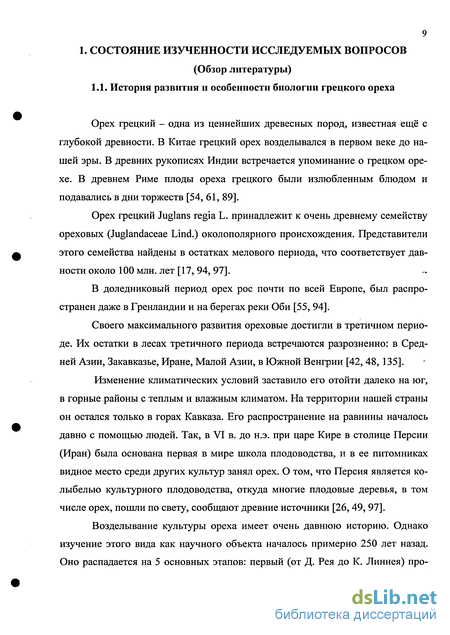 9

1. СОСТОЯНИЕ ИЗУЧЕННОСТИ ИССЛЕДУЕМЫХ ВОПРОСОВ

(Обзор литературы)

1.1. История развития и особенности биологии грецкого ореха

Орех грецкий – одна из ценнейших древесных пород, известная ещё с глубокой древности. В Китае грецкий орех возделывался в первом веке до нашей эры. В древних рукописях Индии встречается упоминание о грецком орехе. В древнем Риме плоды ореха грецкого были излюбленным блюдом и подавались в дни торжеств [54, 61, 89].

Орех грецкий Juglans regia L. принадлежит к очень древнему семейству ореховых (Juglandaceae Lind.) околополярного происхождения. Представители этого семейства найдены в остатках мелового периода, что соответствует давности около 100 млн. лет [17, 94, 97].

В доледниковый период орех рос почти по всей Европе, был распространен даже в Гренландии и на берегах реки Оби [55, 94].

Своего максимального развития ореховые достигли в третичном периоде. Их остатки в лесах третичного периода встречаются разрозненно: в Средней Азии, Закавказье, Иране, Малой Азии, в Южной Венгрии [42, 48, 135].

Изменение климатических условий заставило его отойти далеко на юг, в горные районы с теплым и влажным климатом. На территории нашей страны он остался только в горах Кавказа. Его распространение на равнины началось давно с помощью людей. Так, в VI в. до н.э. при царе Кире в столице Персии (Иран) была основана первая в мире школа плодоводства, и в ее питомниках видное место среди других культур занял орех. О том, что Персия является колыбелью культурного плодоводства, откуда многие плодовые деревья, в том числе орех, пошли по свету, сообщают древние источники [26, 49, 97].

Возделывание культуры ореха имеет очень давнюю историю. Однако изучение этого вида как научного объекта началось примерно 250 лет назад. Оно распадается на 5 основных этапов: первый (от Д. Рея до К. Линнея) про-

dsLib.net
библиотека диссертаций